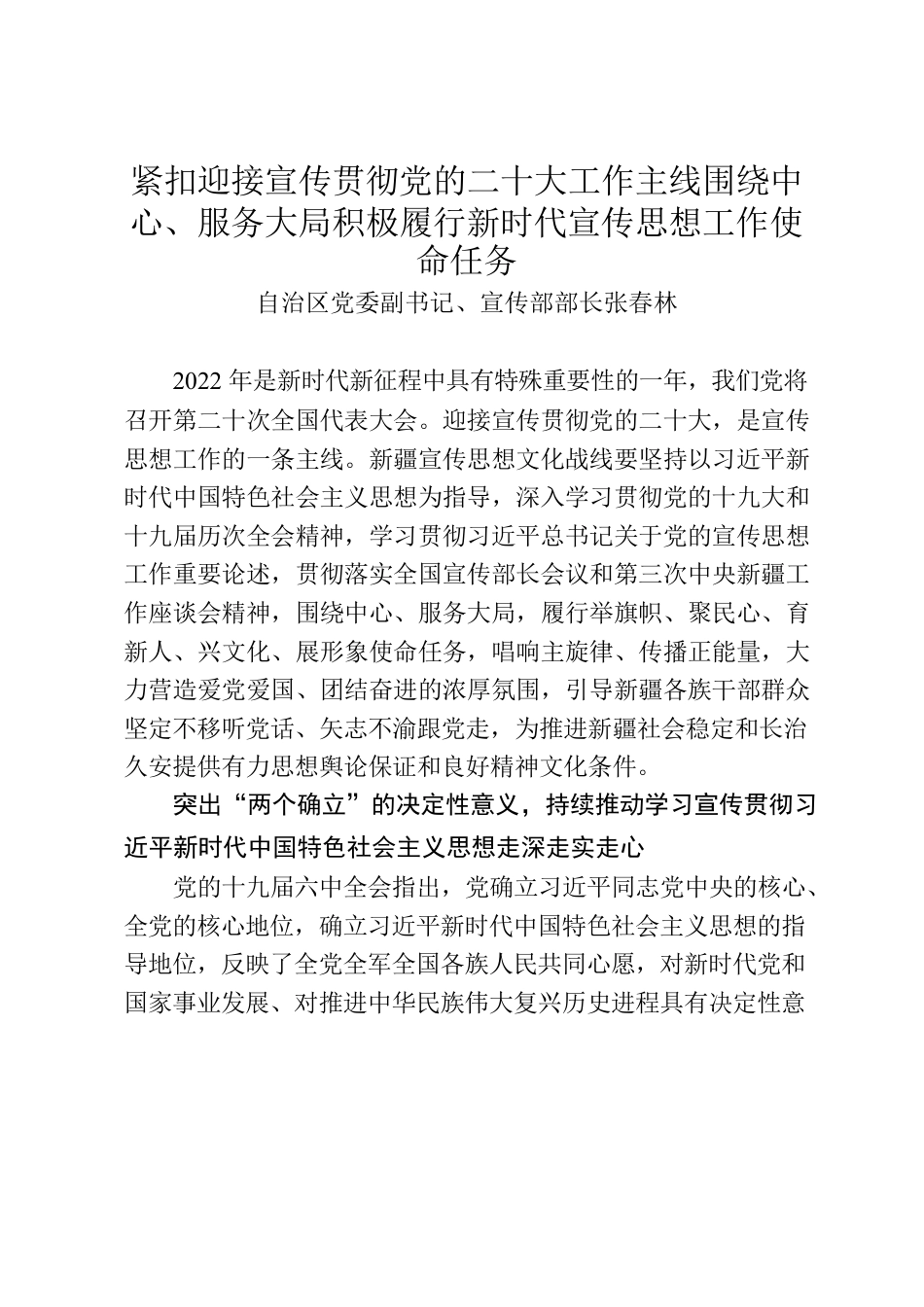 紧扣迎接宣传贯彻党的二十大工作主线围绕中心、服务大局积极履行新时代宣传思想工作使命任务

自治区党委副书记、宣传部部长张春林

2022 年是新时代新征程中具有特殊重要性的一年，我们党将召开第二十次全国代表大会。迎接宣传贯彻党的二十大，是宣传思想工作的一条主线。新疆宣传思想文化战线要坚持以习近平新时代中国特色社会主义思想为指导，深入学习贯彻党的十九大和十九届历次全会精神，学习贯彻习近平总书记关于党的宣传思想工作重要论述，贯彻落实全国宣传部长会议和第三次中央新疆工作座谈会精神，围绕中心、服务大局，履行举旗帜、聚民心、育新人、兴文化、展形象使命任务，唱响主旋律、传播正能量，大力营造爱党爱国、团结奋进的浓厚氛围，引导新疆各族干部群众坚定不移听党话、矢志不渝跟党走，为推进新疆社会稳定和长治久安提供有力思想舆论保证和良好精神文化条件。

突出“两个确立”的决定性意义，持续推动学习宣传贯彻习近平新时代中国特色社会主义思想走深走实走心

党的十九届六中全会指出，党确立习近平同志党中央的核心、全党的核心地位，确立习近平新时代中国特色社会主义思想的指导地位，反映了全党全军全国各族人民共同心愿，对新时代党和国家事业发展、对推进中华民族伟大复兴历史进程具有决定性意